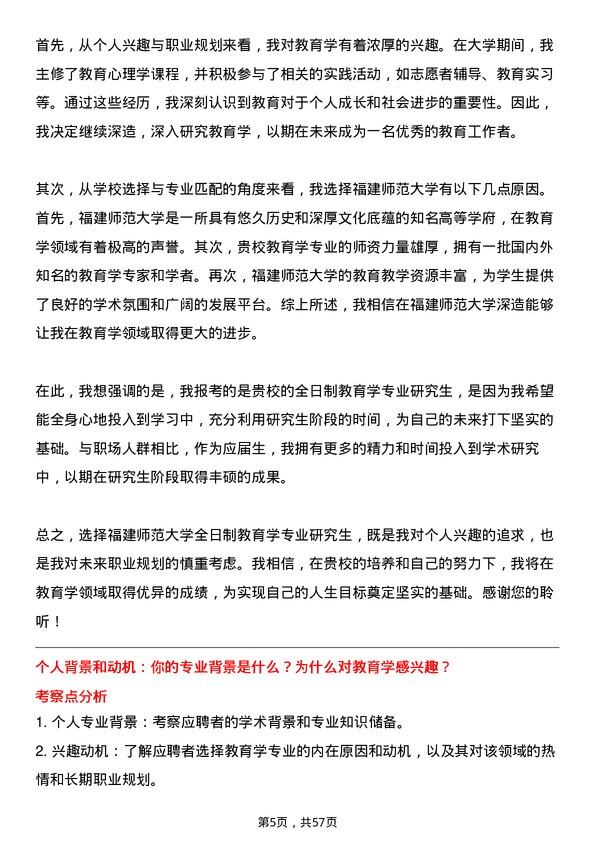 首先，从个人兴趣与职业规划来看，我对教育学有着浓厚的兴趣。在大学期间，我主修了教育心理学课程，并积极参与了相关的实践活动，如志愿者辅导、教育实习等。通过这些经历，我深刻认识到教育对于个人成长和社会进步的重要性。因此，我决定继续深造，深入研究教育学，以期在未来成为一名优秀的教育工作者。

其次，从学校选择与专业匹配的角度来看，我选择福建师范大学有以下几点原因。首先，福建师范大学是一所具有悠久历史和深厚文化底蕴的知名高等学府，在教育学领域有着极高的声誉。其次，贵校教育学专业的师资力量雄厚，拥有一批国内外知名的教育学专家和学者。再次，福建师范大学的教育教学资源丰富，为学生提供了良好的学术氛围和广阔的发展平台。综上所述，我相信在福建师范大学深造能够让我在教育学领域取得更大的进步。

在此，我想强调的是，我报考的是贵校的全日制教育学专业研究生，是因为我希望能全身心地投入到学习中，充分利用研究生阶段的时间，为自己的未来打下坚实的基础。与职场人群相比，作为应届生，我拥有更多的精力和时间投入到学术研究中，以期在研究生阶段取得丰硕的成果。

总之，选择福建师范大学全日制教育学专业研究生，既是我对个人兴趣的追求，也是我对未来职业规划的慎重考虑。我相信，在贵校的培养和自己的努力下，我将在教育学领域取得优异的成绩，为实现自己的人生目标奠定坚实的基础。感谢您的聆听！

个人背景和动机：你的专业背景是什么？为什么对教育学感兴趣？

考察点分析

1. 个人专业背景：考察应聘者的学术背景和专业知识储备。

2. 兴趣动机：了解应聘者选择教育学专业的内在原因和动机，以及其对该领域的热情和长期职业规划。

第5页，共57页